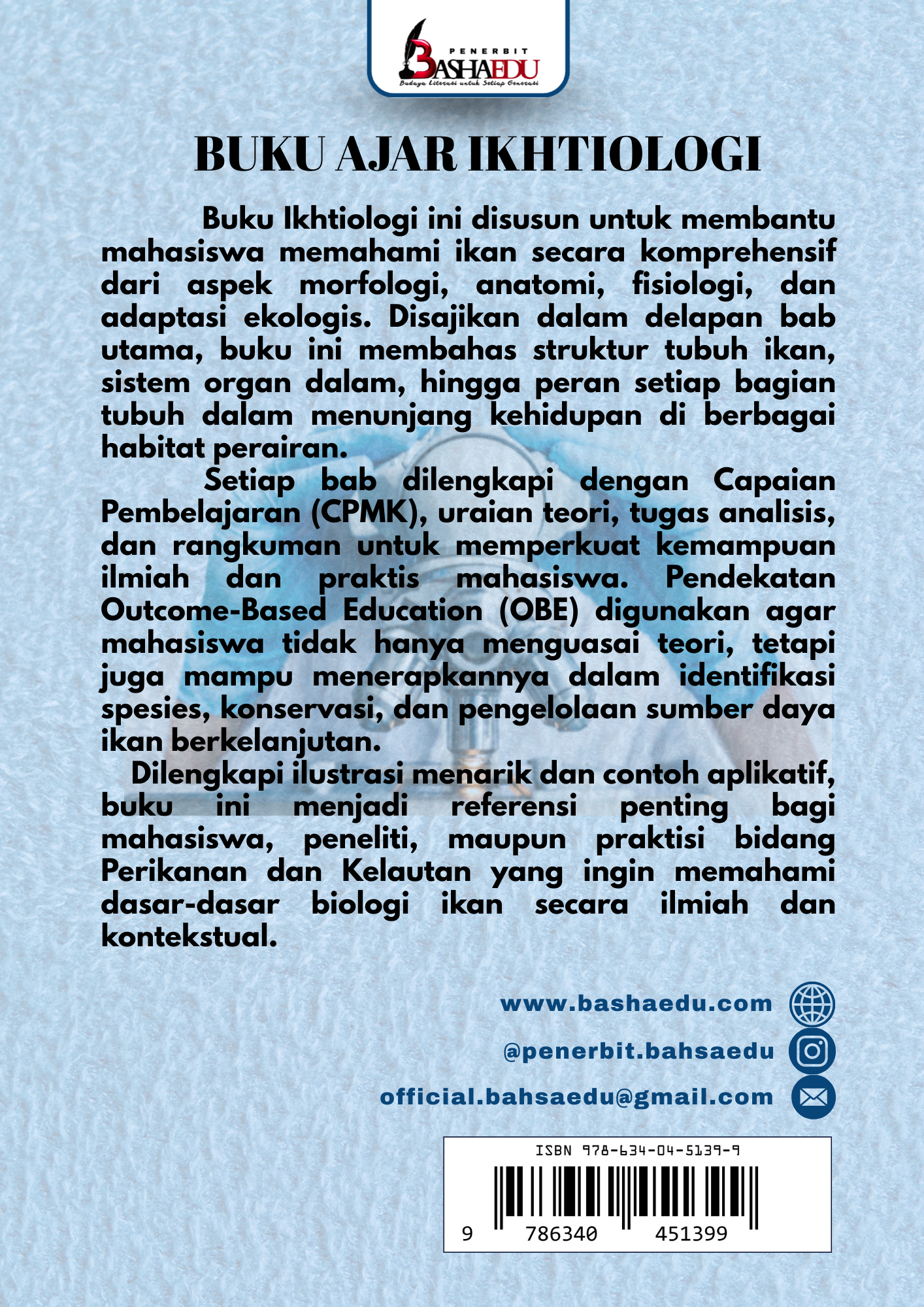 PENERBIT
BASHAEDU
Budaya Literasi untuk Setiap Generasi

BUKU AJAR IKHTIOLOGI

Buku Ikhtiologi ini disusun untuk membantu mahasiswa memahami ikan secara komprehensif dari aspek morfologi, anatomi, fisiologi, dan adaptasi ekologis. Disajikan dalam delapan bab utama, buku ini membahas struktur tubuh ikan, sistem organ dalam, hingga peran setiap bagian tubuh dalam menunjang kehidupan di berbagai habitat perairan.

Setiap bab dilengkapi dengan Capaian Pembelajaran (CPMK), uraian teori, tugas analisis, dan rangkuman untuk memperkuat kemampuan ilmiah dan praktis mahasiswa. Pendekatan Outcome-Based Education (OBE) digunakan agar mahasiswa tidak hanya menguasai teori, tetapi juga mampu menerapkannya dalam identifikasi spesies, konservasi, dan pengelolaan sumber daya ikan berkelanjutan.

Dilengkapi ilustrasi menarik dan contoh aplikatif, buku ini menjadi referensi penting bagi mahasiswa, peneliti, maupun praktisi bidang Perikanan dan Kelautan yang ingin memahami dasar-dasar biologi ikan secara ilmiah dan kontekstual.

www.bashaedu.com
@penerbit.bahsaedu
official.bahsaedu@gmail.com

ISBN 978-634-04-5139-9
9 786340 451399